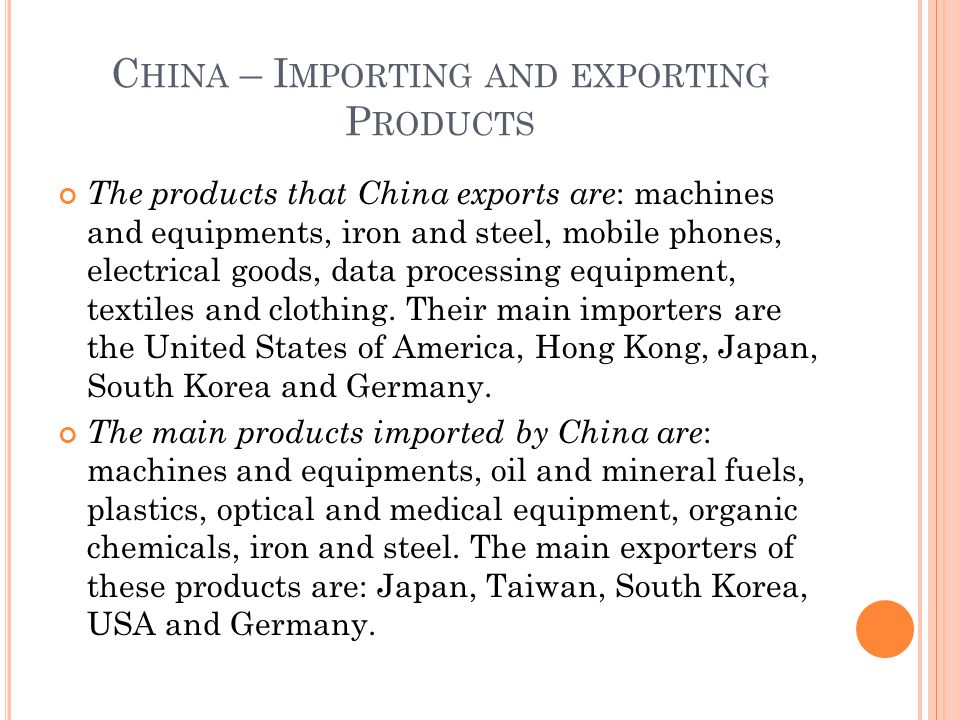 CHINA – IMPORTING AND EXPORTING PRODUCTS

The products that China exports are: machines and equipments, iron and steel, mobile phones, electrical goods, data processing equipment, textiles and clothing. Their main importers are the United States of America, Hong Kong, Japan, South Korea and Germany.

The main products imported by China are: machines and equipments, oil and mineral fuels, plastics, optical and medical equipment, organic chemicals, iron and steel. The main exporters of these products are: Japan, Taiwan, South Korea, USA and Germany.